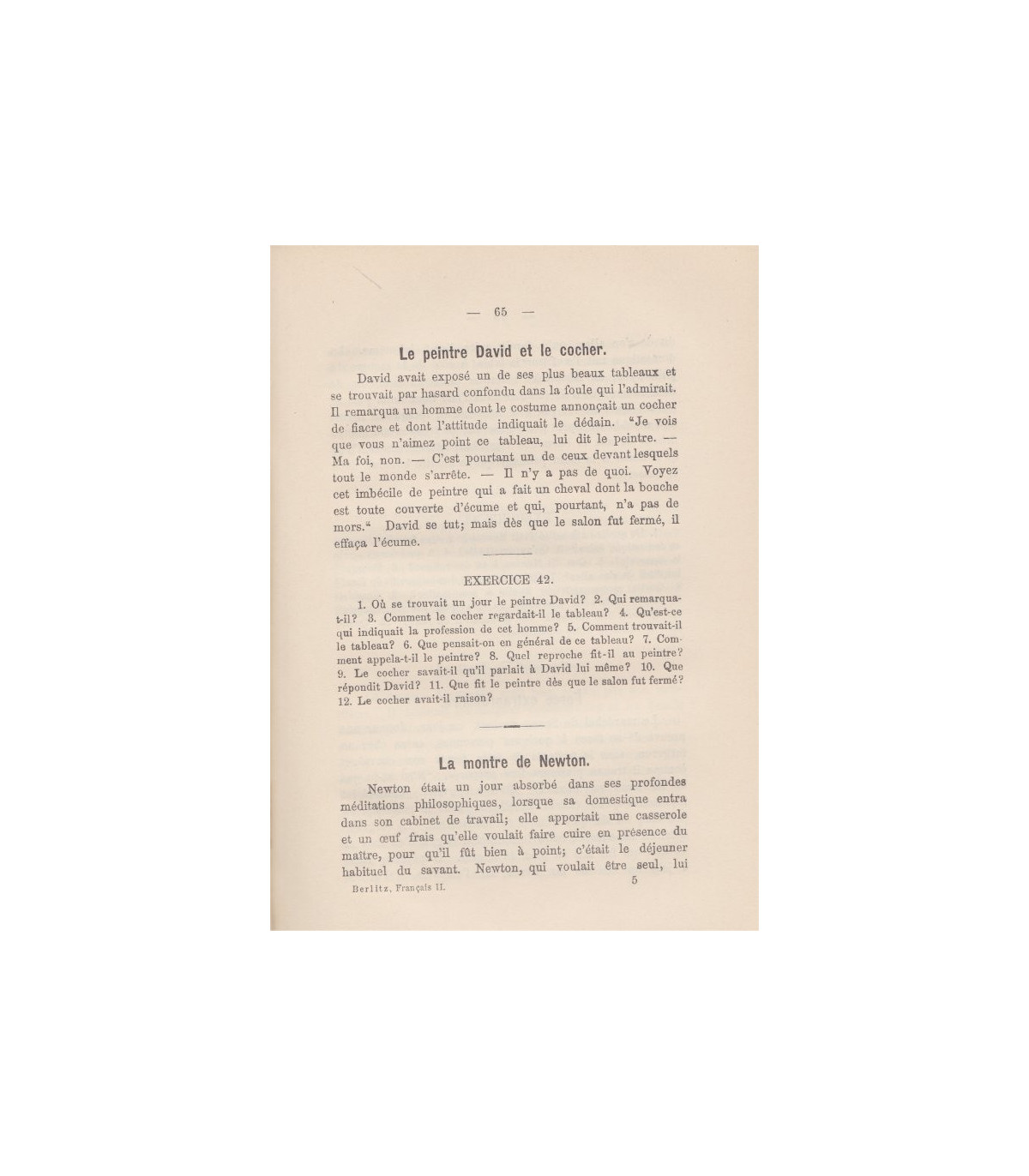 — 65 —

Le peintre David et le cocher.

David avait exposé un de ses plus beaux tableaux et se trouvait par hasard confondu dans la foule qui l'admirait. Il remarqua un homme dont le costume annonçait un cocher de fiacre et dont l'attitude indiquait le dédain. "Je vois que vous n'aimez point ce tableau, lui dit le peintre. — Ma foi, non. — C'est pourtant un de ceux devant lesquels tout le monde s'arrête. — Il n'y a pas de quoi. Voyez cet imbécile de peintre qui a fait un cheval dont la bouche est toute couverte d'écume et qui, pourtant, n'a pas de mors." David se tut; mais dès que le salon fut fermé, il effaça l'écume.

EXERCICE 42.

1. Où se trouvait un jour le peintre David? 2. Qui remarqua-t-il? 3. Comment le cocher regardait-il le tableau? 4. Qu'est-ce qui indiquait la profession de cet homme? 5. Comment trouvait-il le tableau? 6. Que pensait-on en général de ce tableau? 7. Comment appela-t-il le peintre? 8. Quel reproche fit-il au peintre? 9. Le cocher savait-il qu'il parlait à David lui même? 10. Que répondit David? 11. Que fit le peintre dès que le salon fut fermé? 12. Le cocher avait-il raison?

La montre de Newton.

Newton était un jour absorbé dans ses profondes méditations philosophiques, lorsque sa domestique entra dans son cabinet de travail; elle apportait une casserole et un œuf frais qu'elle voulait faire cuire en présence du maître, pour qu'il fût bien à point; c'était le déjeuner habituel du savant. Newton, qui voulait être seul, lui

Berlitz, Français II. 5